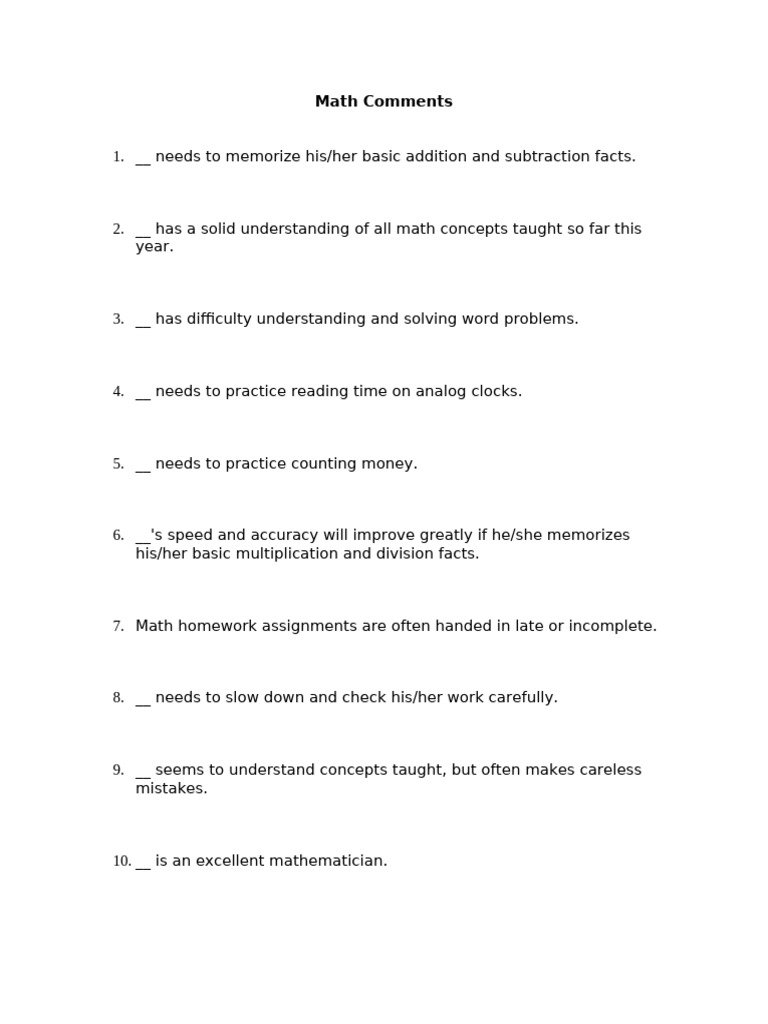 Math Comments

1. __ needs to memorize his/her basic addition and subtraction facts.

2. __ has a solid understanding of all math concepts taught so far this year.

3. __ has difficulty understanding and solving word problems.

4. __ needs to practice reading time on analog clocks.

5. __ needs to practice counting money.

6. __'s speed and accuracy will improve greatly if he/she memorizes his/her basic multiplication and division facts.

7. Math homework assignments are often handed in late or incomplete.

8. __ needs to slow down and check his/her work carefully.

9. __ seems to understand concepts taught, but often makes careless mistakes.

10. __ is an excellent mathematician.